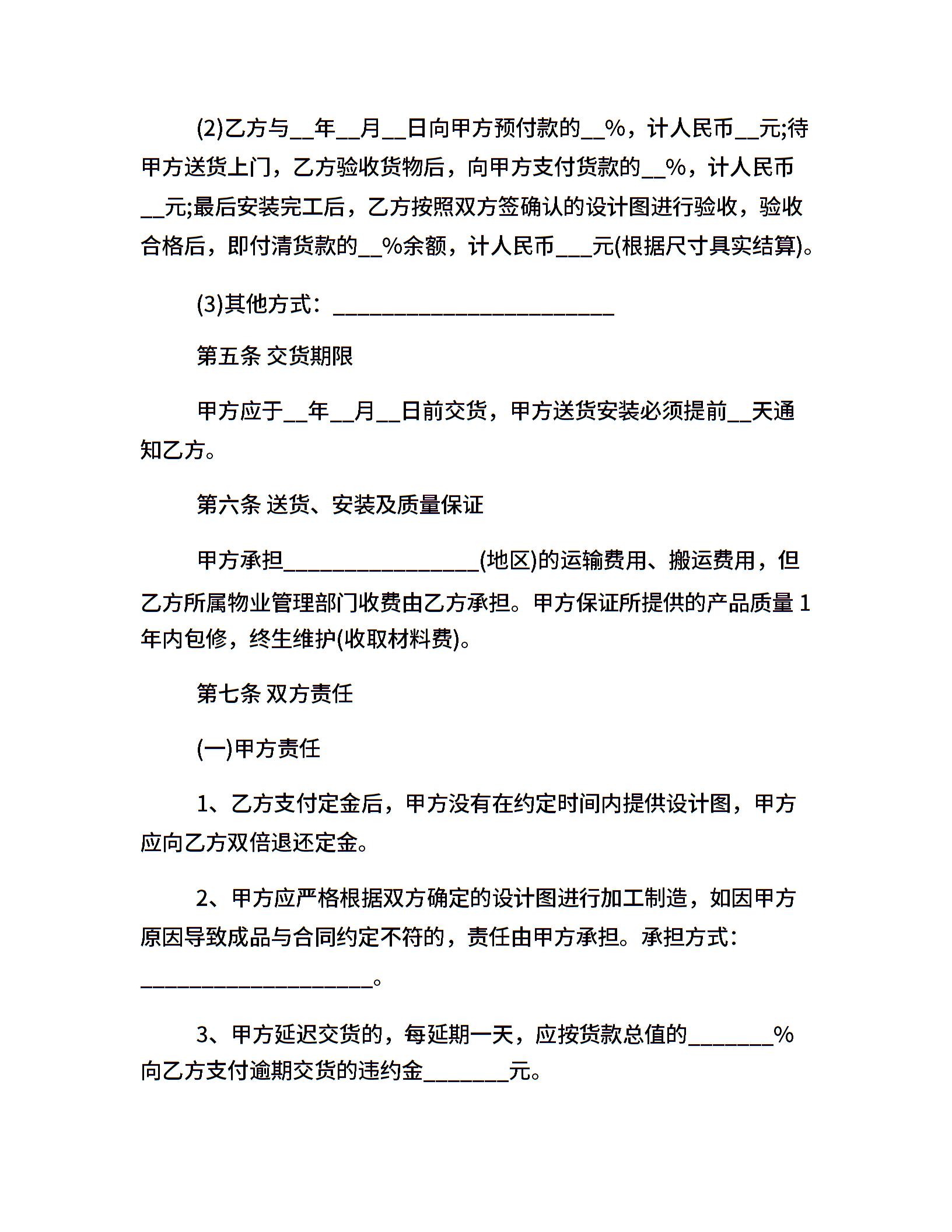 (2)乙方与__年__月__日向甲方预付款的__%，计人民币__元;待甲方送货上门，乙方验收货物后，向甲方支付货款的__%，计人民币__元;最后安装完工后，乙方按照双方签确认的设计图进行验收，验收合格后，即付清货款的__%余额，计人民币___元(根据尺寸具实结算)。

(3)其他方式：__________________________

第五条 交货期限

甲方应于__年__月__日前交货，甲方送货安装必须提前__天通知乙方。

第六条 送货、安装及质量保证

甲方承担__________________(地区)的运输费用、搬运费用，但乙方所属物业管理部门收费由乙方承担。甲方保证所提供的产品质量 1 年内包修，终生维护(收取材料费)。

第七条 双方责任

(一)甲方责任

1、乙方支付定金后，甲方没有在约定时间内提供设计图，甲方应向乙方双倍退还定金。

2、甲方应严格根据双方确定的设计图进行加工制造，如因甲方原因导致成品与合同约定不符的，责任由甲方承担。承担方式：_____________________。

3、甲方延迟交货的，每延期一天，应按货款总值的________%向乙方支付逾期交货的违约金________元。